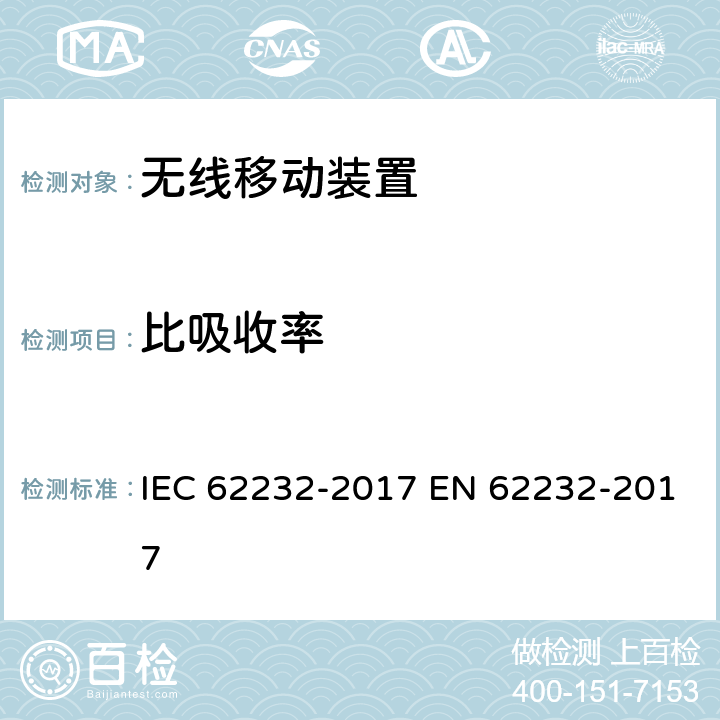 MA CNAS AL ilac-MRA

检测对象： 无线移动装置

检测项目： 比吸收率

检测标准： IEC 62232-2017 EN 62232-2017

百检
Baijiantest.com

做检测 上百检
400-151-7153